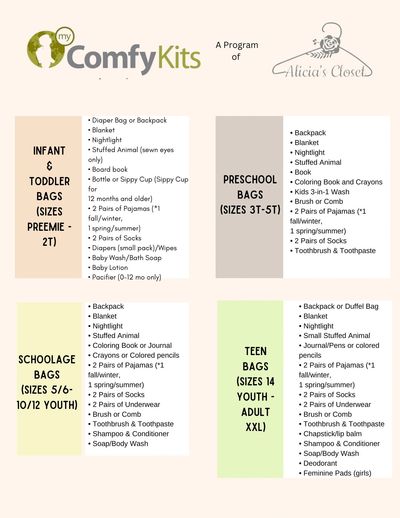 my ComfyKits

A Program of

Alicia's Closet

INFANT & TODDLER BAGS (SIZES PREEMIE - 2T)

• Diaper Bag or Backpack
• Blanket
• Nightlight
• Stuffed Animal (sewn eyes only)
• Board book
• Bottle or Sippy Cup (Sippy Cup for 12 months and older)
• 2 Pairs of Pajamas (*1 fall/winter, 1 spring/summer)
• 2 Pairs of Socks
• Diapers (small pack)/Wipes
• Baby Wash/Bath Soap
• Baby Lotion
• Pacifier (0-12 mo only)

PRESCHOOL BAGS (SIZES 3T-5T)

• Backpack
• Blanket
• Nightlight
• Stuffed Animal
• Book
• Coloring Book and Crayons
• Kids 3-in-1 Wash
• Brush or Comb
• 2 Pairs of Pajamas (*1 fall/winter, 1 spring/summer)
• 2 Pairs of Socks
• Toothbrush & Toothpaste

SCHOOLAGE BAGS (SIZES 5/6-10/12 YOUTH)

• Backpack
• Blanket
• Nightlight
• Stuffed Animal
• Coloring Book or Journal
• Crayons or Colored pencils
• 2 Pairs of Pajamas (*1 fall/winter, 1 spring/summer)
• 2 Pairs of Socks
• 2 Pairs of Underwear
• Brush or Comb
• Toothbrush & Toothpaste
• Shampoo & Conditioner
• Soap/Body Wash

TEEN BAGS (SIZES 14 YOUTH - ADULT XXL)

• Backpack or Duffel Bag
• Blanket
• Nightlight
• Small Stuffed Animal
• Journal/Pens or colored pencils
• 2 Pairs of Pajamas (*1 fall/winter, 1 spring/summer)
• 2 Pairs of Socks
• 2 Pairs of Underwear
• Brush or Comb
• Toothbrush & Toothpaste
• Chapstick/lip balm
• Shampoo & Conditioner
• Soap/Body Wash
• Deodorant
• Feminine Pads (girls)